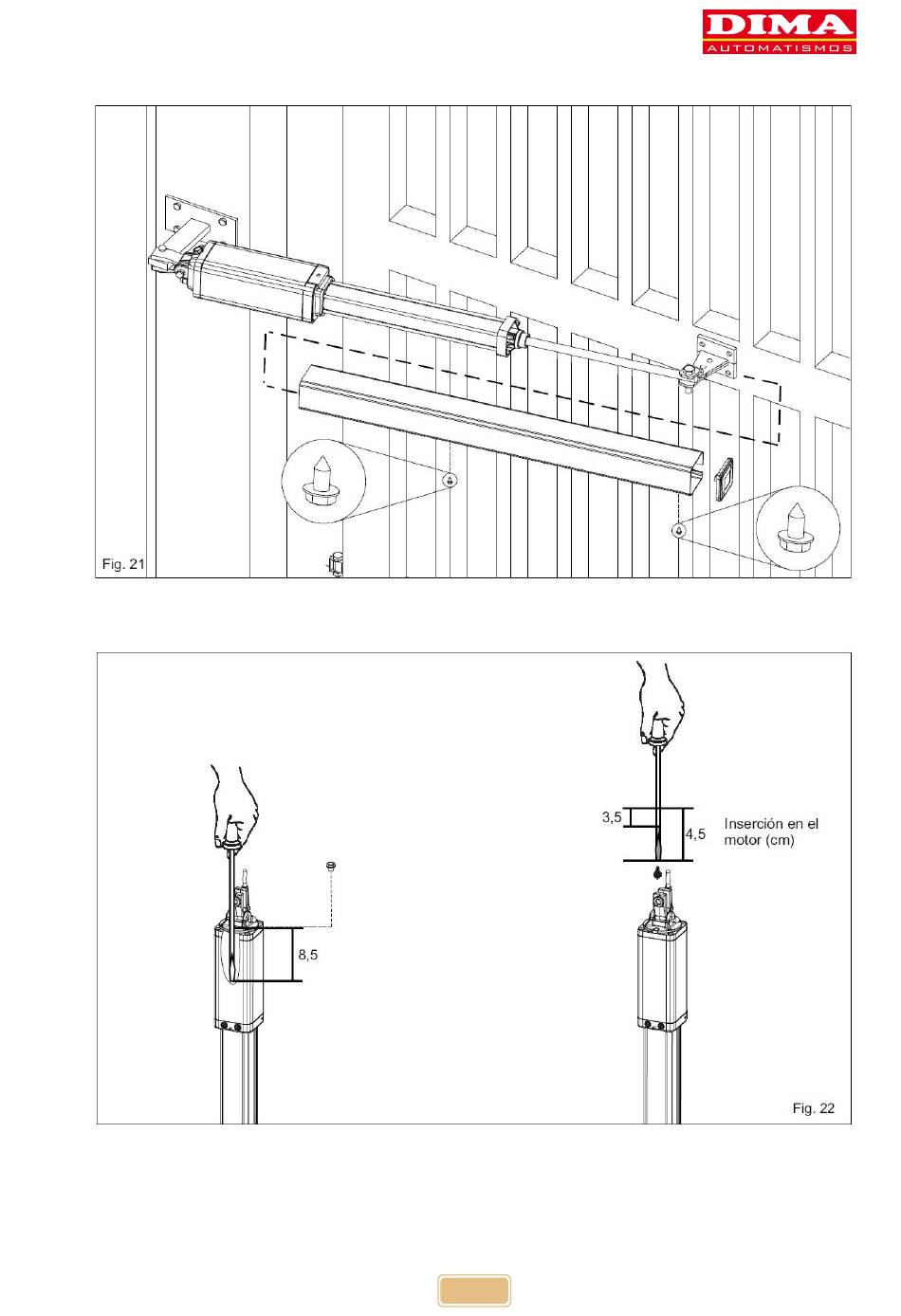 DIMA
AUTOMATISMOS

Fig. 21

3,5
4,5
Inserción en el motor (cm)
8,5

Fig. 22